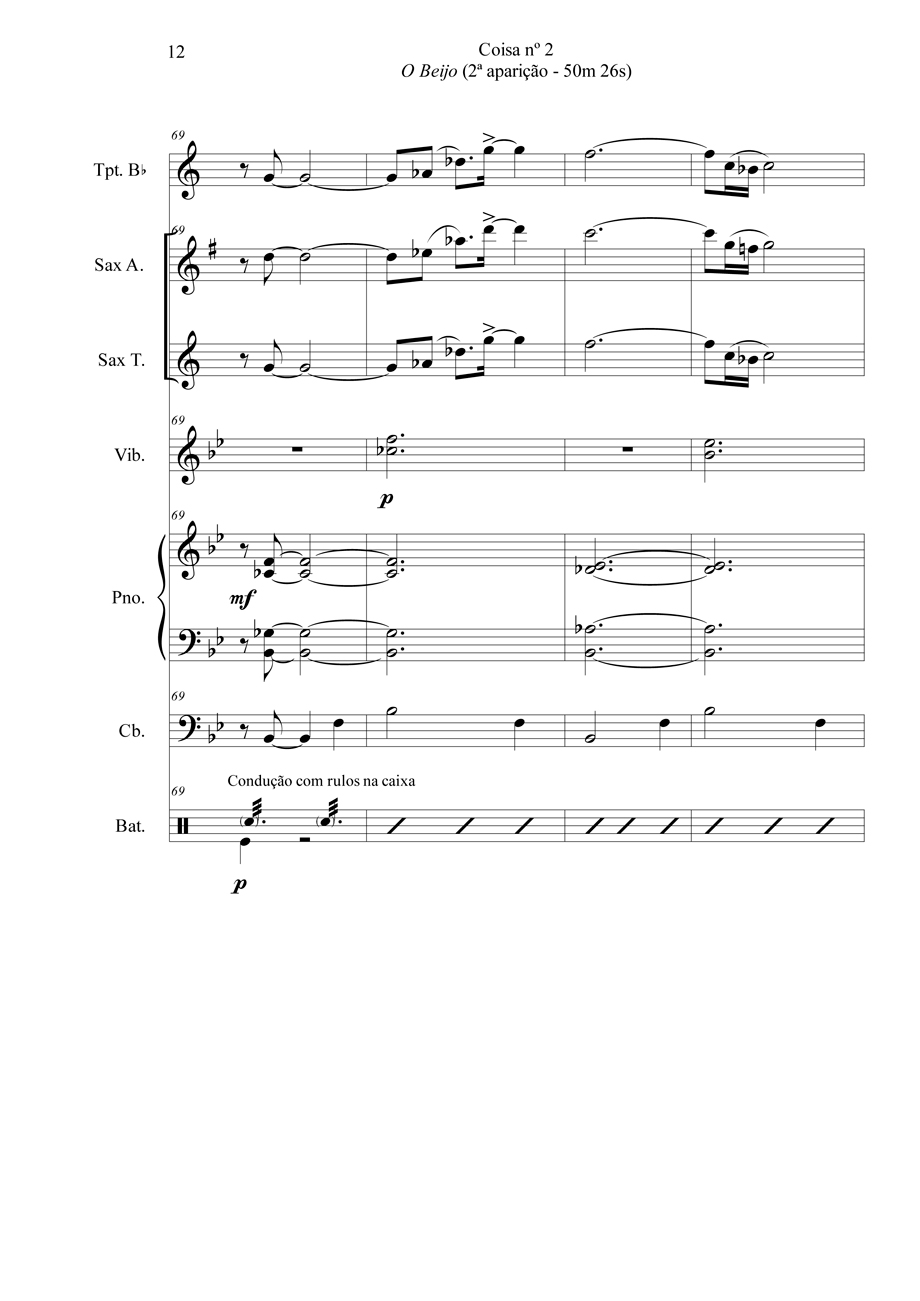 12

Coisa nº 2
O Beijo (2ª aparição - 50m 26s)

69

Tpt. B♭

69

Sax A.

Sax T.

69

Vib.

p

69

Pno.

mf

69

Cb.

Condução com rulos na caixa

69

Bat.

p